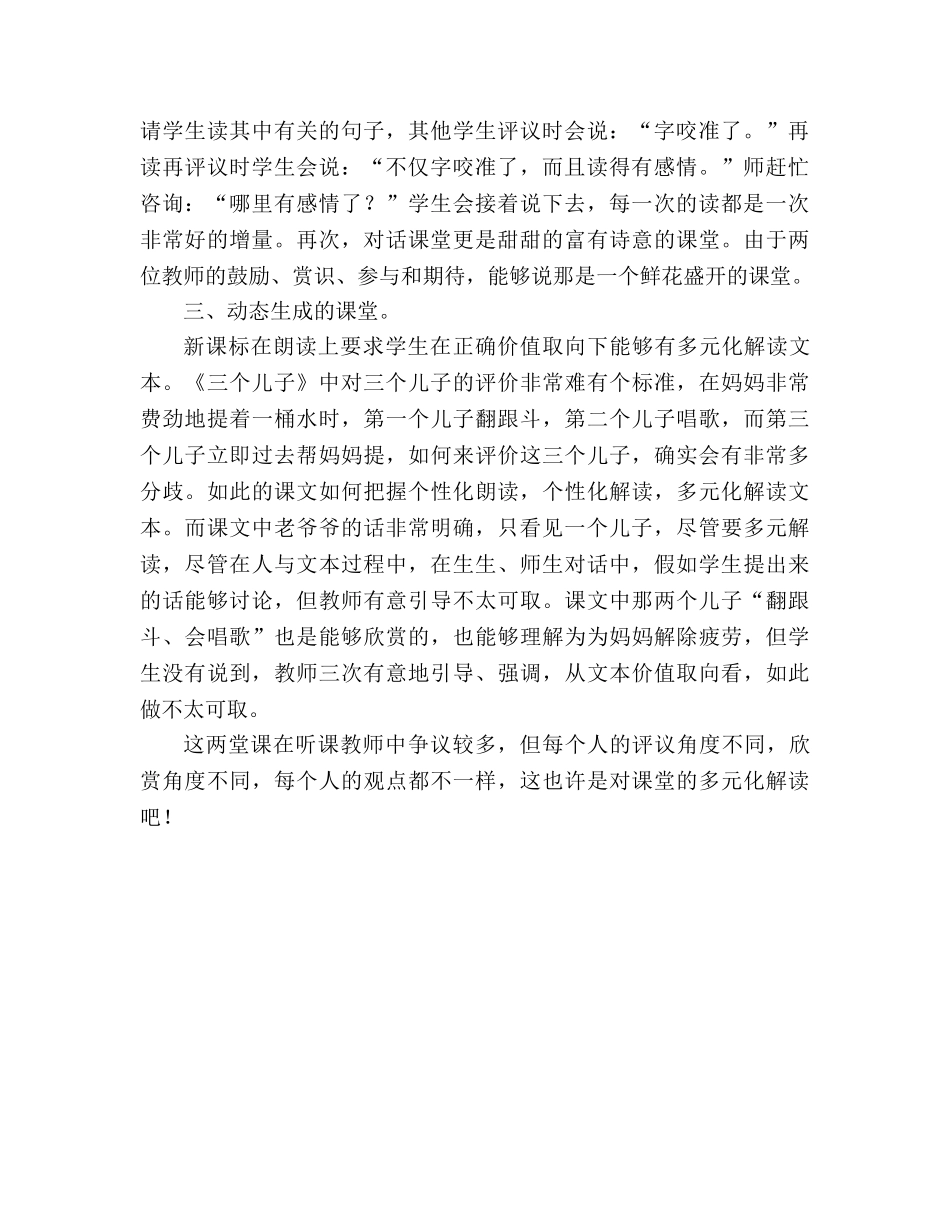 请学生读其中有关的句子，其他学生评议时会说：“字咬准了。”再读再评议时学生会说：“不仅字咬准了，而且读得有感情。”师赶忙咨询：“哪里有感情了？”学生会接着说下去，每一次的读都是一次非常好的增量。再次，对话课堂更是甜甜的富有诗意的课堂。由于两位教师的鼓励、赏识、参与和期待，能够说那是一个鲜花盛开的课堂。

三、动态生成的课堂。

新课标在朗读上要求学生在正确价值取向下能够有多元化解读文本。《三个儿子》中对三个儿子的评价非常难有个标准，在妈妈非常费劲地提着一桶水时，第一个儿子翻跟斗，第二个儿子唱歌，而第三个儿子立即过去帮妈妈提，如何来评价这三个儿子，确实会有非常多分歧。如此的课文如何把握个性化朗读，个性化解读，多元化解读文本。而课文中老爷爷的话非常明确，只看见一个儿子，尽管要多元解读，尽管在人与文本过程中，在生生、师生对话中，假如学生提出来的话能够讨论，但教师有意引导不太可取。课文中那两个儿子“翻跟斗、会唱歌”也是能够欣赏的，也能够理解为为妈妈解除疲劳，但学生没有说到，教师三次有意地引导、强调，从文本价值取向看，如此做不太可取。

这两堂课在听课教师中争议较多，但每个人的评议角度不同，欣赏角度不同，每个人的观点都不一样，这也许是对课堂的多元化解读吧！